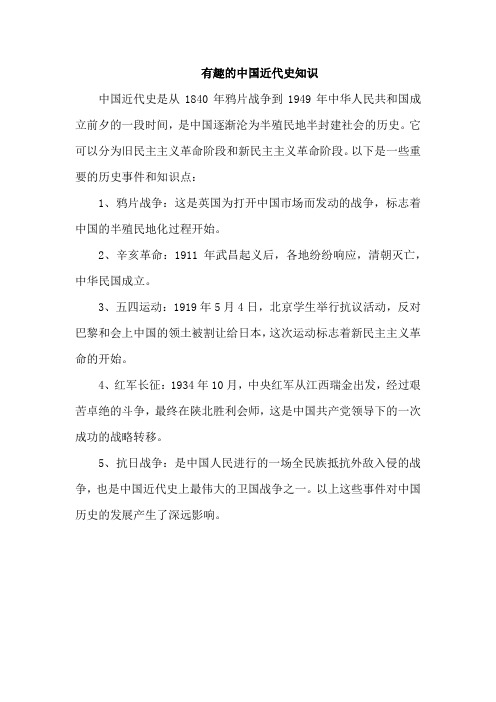 有趣的中国近代史知识

中国近代史是从 1840 年鸦片战争到 1949 年中华人民共和国成立前夕的一段时间，是中国逐渐沦为半殖民地半封建社会的历史。它可以分为旧民主主义革命阶段和新民主主义革命阶段。以下是一些重要的历史事件和知识点：

1、鸦片战争：这是英国为打开中国市场而发动的战争，标志着中国的半殖民地化过程开始。

2、辛亥革命：1911 年武昌起义后，各地纷纷响应，清朝灭亡，中华民国成立。

3、五四运动：1919 年 5 月 4 日，北京学生举行抗议活动，反对巴黎和会上中国的领土被割让给日本，这次运动标志着新民主主义革命的开始。

4、红军长征：1934 年 10 月，中央红军从江西瑞金出发，经过艰苦卓绝的斗争，最终在陕北胜利会师，这是中国共产党领导下的一次成功的战略转移。

5、抗日战争：是中国人民进行的一场全民族抵抗外敌入侵的战争，也是中国近代史上最伟大的卫国战争之一。以上这些事件对中国历史的发展产生了深远影响。